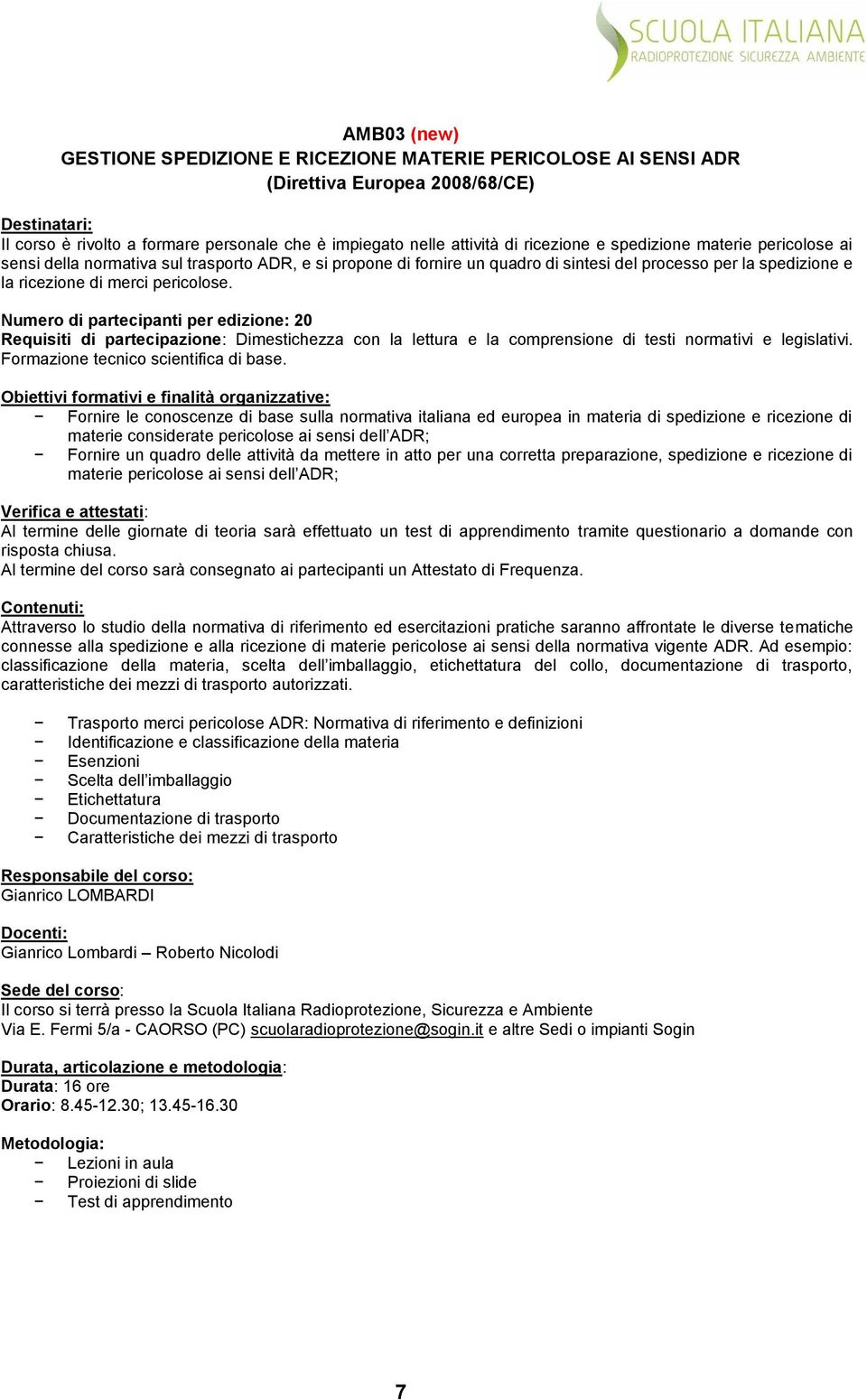 SCUOLA ITALIANA
RADIOPROTEZIONE SICUREZZA AMBIENTE

AMB03 (new)
GESTIONE SPEDIZIONE E RICEZIONE MATERIE PERICOLOSE AI SENSI ADR
(Direttiva Europea 2008/68/CE)

Destinatari:
Il corso è rivolto a formare personale che è impiegato nelle attività di ricezione e spedizione materie pericolose ai sensi della normativa sul trasporto ADR, e si propone di fornire un quadro di sintesi del processo per la spedizione e la ricezione di merci pericolose.

Numero di partecipanti per edizione: 20
Requisiti di partecipazione: Dimestichezza con la lettura e la comprensione di testi normativi e legislativi. Formazione tecnico scientifica di base.

Obiettivi formativi e finalità organizzative:
− Fornire le conoscenze di base sulla normativa italiana ed europea in materia di spedizione e ricezione di materie considerate pericolose ai sensi dell'ADR;
− Fornire un quadro delle attività da mettere in atto per una corretta preparazione, spedizione e ricezione di materie pericolose ai sensi dell'ADR;

Verifica e attestati:
Al termine delle giornate di teoria sarà effettuato un test di apprendimento tramite questionario a domande con risposta chiusa.
Al termine del corso sarà consegnato ai partecipanti un Attestato di Frequenza.

Contenuti:
Attraverso lo studio della normativa di riferimento ed esercitazioni pratiche saranno affrontate le diverse tematiche connesse alla spedizione e alla ricezione di materie pericolose ai sensi della normativa vigente ADR. Ad esempio: classificazione della materia, scelta dell'imballaggio, etichettatura del collo, documentazione di trasporto, caratteristiche dei mezzi di trasporto autorizzati.

− Trasporto merci pericolose ADR: Normativa di riferimento e definizioni
− Identificazione e classificazione della materia
− Esenzioni
− Scelta dell'imballaggio
− Etichettatura
− Documentazione di trasporto
− Caratteristiche dei mezzi di trasporto

Responsabile del corso:
Gianrico LOMBARDI

Docenti:
Gianrico Lombardi – Roberto Nicolodi

Sede del corso:
Il corso si terrà presso la Scuola Italiana Radioprotezione, Sicurezza e Ambiente
Via E. Fermi 5/a - CAORSO (PC) scuolaradioprotezione@sogin.it e altre Sedi o impianti Sogin

Durata, articolazione e metodologia:
Durata: 16 ore
Orario: 8.45-12.30; 13.45-16.30

Metodologia:
− Lezioni in aula
− Proiezioni di slide
− Test di apprendimento

7